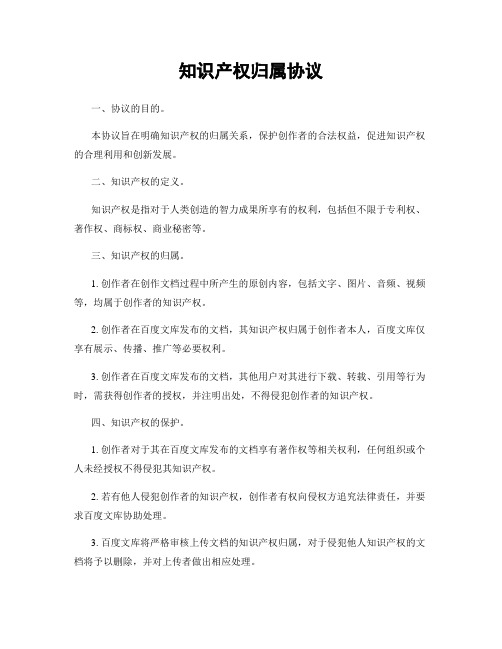 知识产权归属协议

一、协议的目的。

本协议旨在明确知识产权的归属关系，保护创作者的合法权益，促进知识产权的合理利用和创新发展。

二、知识产权的定义。

知识产权是指对于人类创造的智力成果所享有的权利，包括但不限于专利权、著作权、商标权、商业秘密等。

三、知识产权的归属。

1. 创作者在创作文档过程中所产生的原创内容，包括文字、图片、音频、视频等，均属于创作者的知识产权。

2. 创作者在百度文库发布的文档，其知识产权归属于创作者本人，百度文库仅享有展示、传播、推广等必要权利。

3. 创作者在百度文库发布的文档，其他用户对其进行下载、转载、引用等行为时，需获得创作者的授权，并注明出处，不得侵犯创作者的知识产权。

四、知识产权的保护。

1. 创作者对于其在百度文库发布的文档享有著作权等相关权利，任何组织或个人未经授权不得侵犯其知识产权。

2. 若有他人侵犯创作者的知识产权，创作者有权向侵权方追究法律责任，并要求百度文库协助处理。

3. 百度文库将严格审核上传文档的知识产权归属，对于侵犯他人知识产权的文档将予以删除，并对上传者做出相应处理。